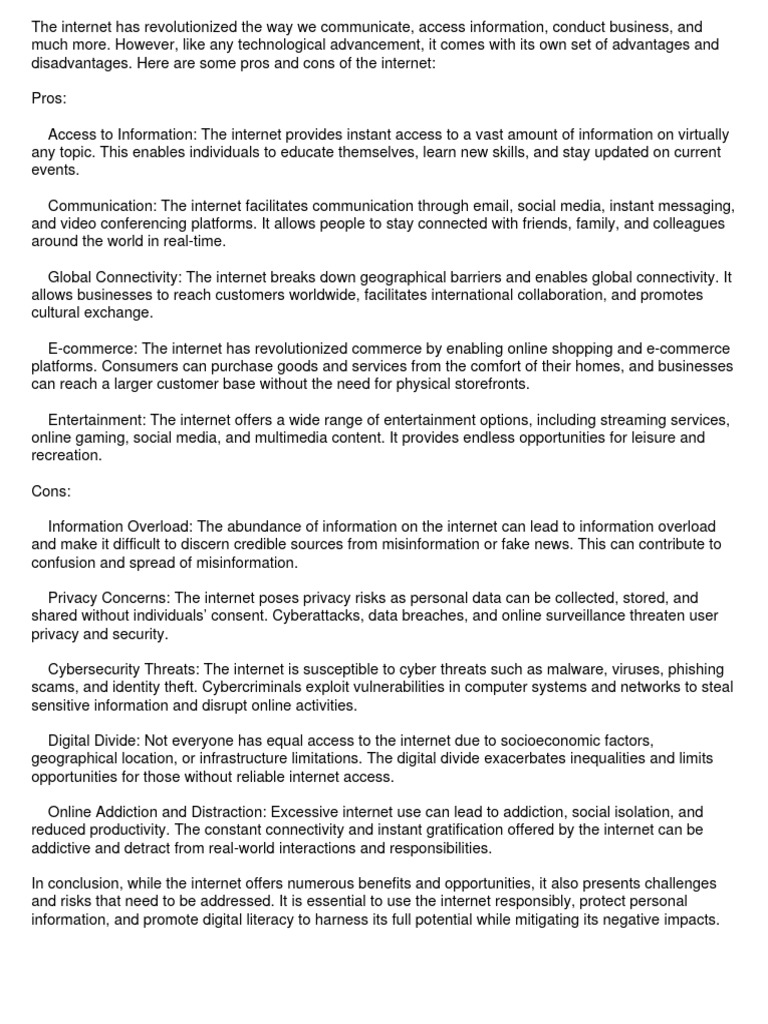 The internet has revolutionized the way we communicate, access information, conduct business, and much more. However, like any technological advancement, it comes with its own set of advantages and disadvantages. Here are some pros and cons of the internet:

Pros:

Access to Information: The internet provides instant access to a vast amount of information on virtually any topic. This enables individuals to educate themselves, learn new skills, and stay updated on current events.

Communication: The internet facilitates communication through email, social media, instant messaging, and video conferencing platforms. It allows people to stay connected with friends, family, and colleagues around the world in real-time.

Global Connectivity: The internet breaks down geographical barriers and enables global connectivity. It allows businesses to reach customers worldwide, facilitates international collaboration, and promotes cultural exchange.

E-commerce: The internet has revolutionized commerce by enabling online shopping and e-commerce platforms. Consumers can purchase goods and services from the comfort of their homes, and businesses can reach a larger customer base without the need for physical storefronts.

Entertainment: The internet offers a wide range of entertainment options, including streaming services, online gaming, social media, and multimedia content. It provides endless opportunities for leisure and recreation.

Cons:

Information Overload: The abundance of information on the internet can lead to information overload and make it difficult to discern credible sources from misinformation or fake news. This can contribute to confusion and spread of misinformation.

Privacy Concerns: The internet poses privacy risks as personal data can be collected, stored, and shared without individuals' consent. Cyberattacks, data breaches, and online surveillance threaten user privacy and security.

Cybersecurity Threats: The internet is susceptible to cyber threats such as malware, viruses, phishing scams, and identity theft. Cybercriminals exploit vulnerabilities in computer systems and networks to steal sensitive information and disrupt online activities.

Digital Divide: Not everyone has equal access to the internet due to socioeconomic factors, geographical location, or infrastructure limitations. The digital divide exacerbates inequalities and limits opportunities for those without reliable internet access.

Online Addiction and Distraction: Excessive internet use can lead to addiction, social isolation, and reduced productivity. The constant connectivity and instant gratification offered by the internet can be addictive and detract from real-world interactions and responsibilities.

In conclusion, while the internet offers numerous benefits and opportunities, it also presents challenges and risks that need to be addressed. It is essential to use the internet responsibly, protect personal information, and promote digital literacy to harness its full potential while mitigating its negative impacts.